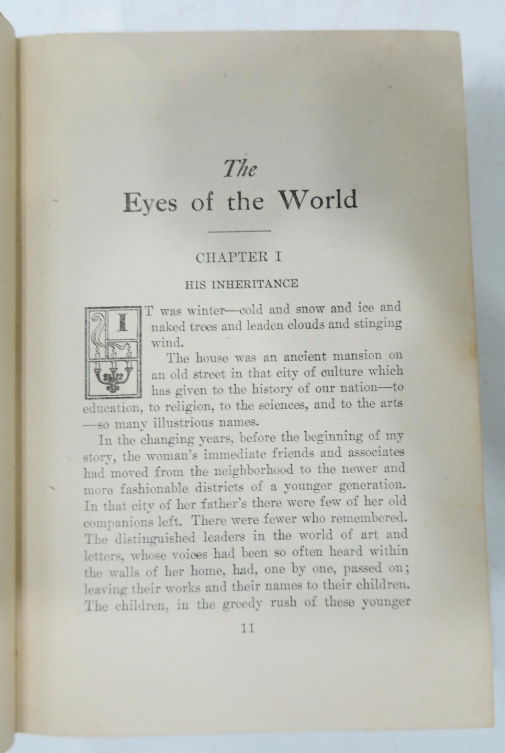 The
Eyes of the World

CHAPTER I

HIS INHERITANCE

IT was winter—cold and snow and ice and naked trees and leaden clouds and stinging wind.

The house was an ancient mansion on an old street in that city of culture which has given to the history of our nation—to education, to religion, to the sciences, and to the arts—so many illustrious names.

In the changing years, before the beginning of my story, the woman's immediate friends and associates had moved from the neighborhood to the newer and more fashionable districts of a younger generation. In that city of her father's there were few of her old companions left. There were fewer who remembered. The distinguished leaders in the world of art and letters, whose voices had been so often heard within the walls of her home, had, one by one, passed on; leaving their works and their names to their children. The children, in the greedy rush of these younger

11